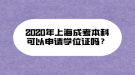 2020年上海成考本科可以申请学位证吗？